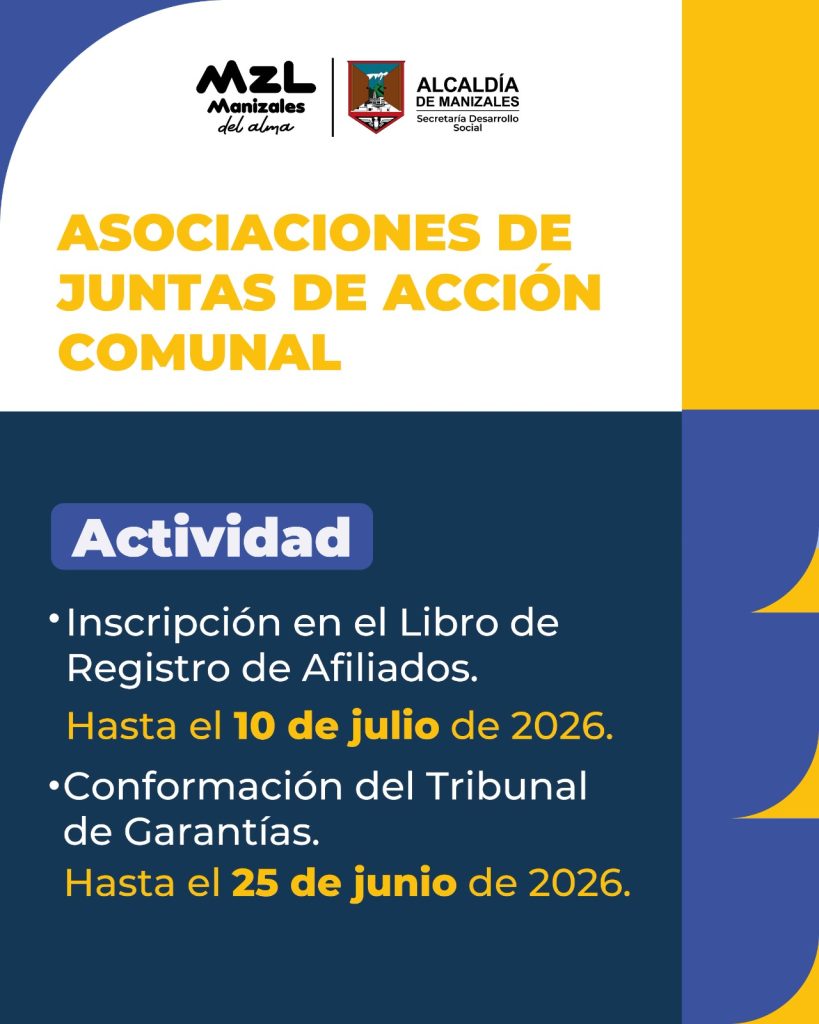 MZL
Manizales
del alma

ALCALDÍA
DE MANIZALES
Secretaría Desarrollo Social

ASOCIACIONES DE JUNTAS DE ACCIÓN COMUNAL

Actividad

• Inscripción en el Libro de Registro de Afiliados.

Hasta el 10 de julio de 2026.

• Conformación del Tribunal de Garantías.

Hasta el 25 de junio de 2026.